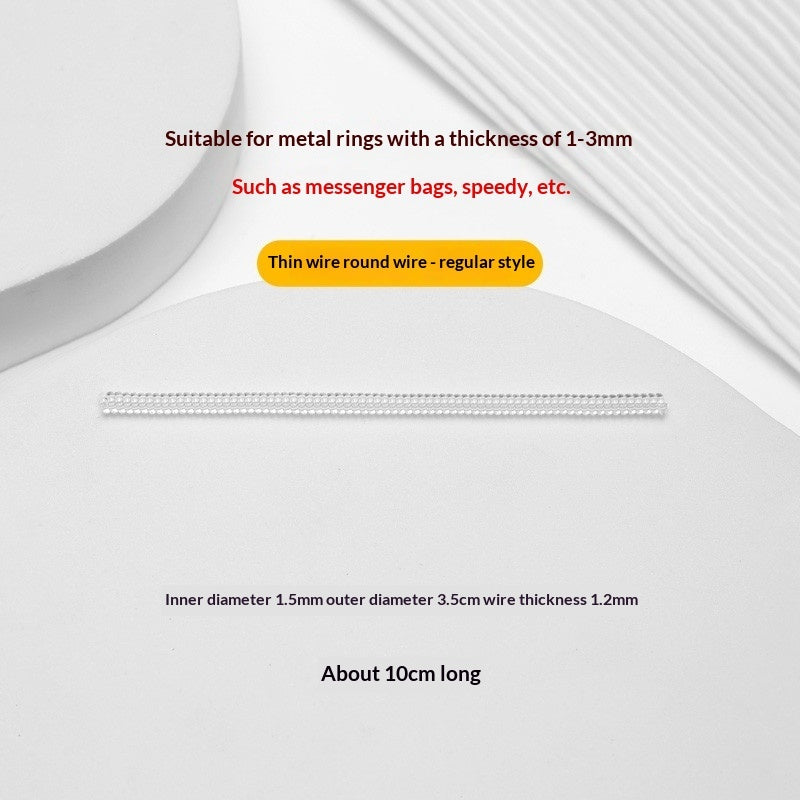 Suitable for metal rings with a thickness of 1-3mm

Such as messenger bags, speedy, etc.

Thin wire round wire - regular style

Inner diameter 1.5mm outer diameter 3.5cm wire thickness 1.2mm

About 10cm long